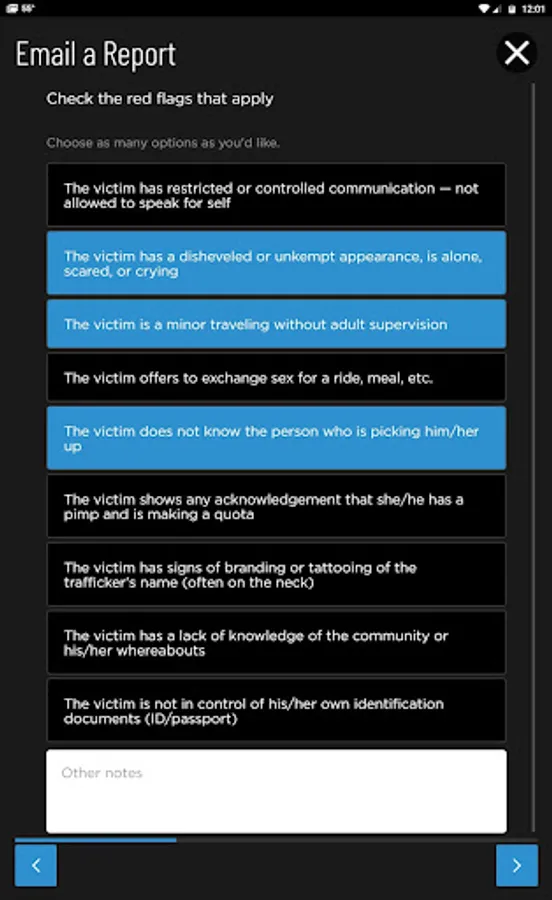 65° 12:01

Email a Report

Check the red flags that apply

Choose as many options as you'd like.

The victim has restricted or controlled communication — not allowed to speak for self

The victim has a disheveled or unkempt appearance, is alone, scared, or crying

The victim is a minor traveling without adult supervision

The victim offers to exchange sex for a ride, meal, etc.

The victim does not know the person who is picking him/her up

The victim shows any acknowledgement that she/he has a pimp and is making a quota

The victim has signs of branding or tattooing of the trafficker's name (often on the neck)

The victim has a lack of knowledge of the community or his/her whereabouts

The victim is not in control of his/her own identification documents (ID/passport)

Other notes